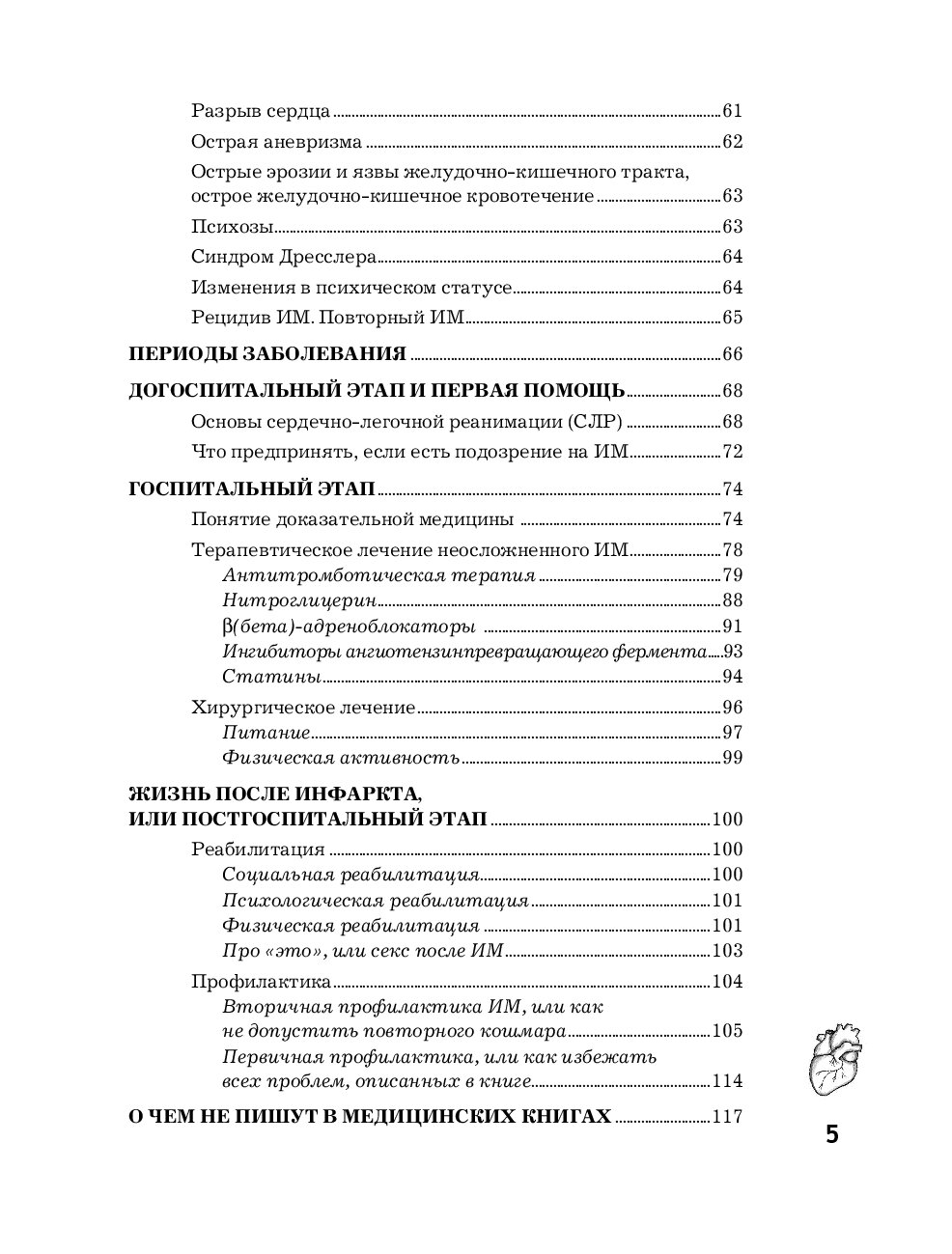 Разрыв сердца ..... 61
Острая аневризма ..... 62
Острые эрозии и язвы желудочно-кишечного тракта, острое желудочно-кишечное кровотечение ..... 63
Психозы ..... 63
Синдром Дресслера ..... 64
Изменения в психическом статусе ..... 64
Рецидив ИМ. Повторный ИМ ..... 65

ПЕРИОДЫ ЗАБОЛЕВАНИЯ ..... 66

ДОГОСПИТАЛЬНЫЙ ЭТАП И ПЕРВАЯ ПОМОЩЬ ..... 68
Основы сердечно-легочной реанимации (СЛР) ..... 68
Что предпринять, если есть подозрение на ИМ ..... 72

ГОСПИТАЛЬНЫЙ ЭТАП ..... 74
Понятие доказательной медицины ..... 74
Терапевтическое лечение неосложненного ИМ ..... 78
Антитромботическая терапия ..... 79
Нитроглицерин ..... 88
β(бета)-адреноблокаторы ..... 91
Ингибиторы ангиотензинпревращающего фермента ..... 93
Статины ..... 94
Хирургическое лечение ..... 96
Питание ..... 97
Физическая активность ..... 99

ЖИЗНЬ ПОСЛЕ ИНФАРКТА, ИЛИ ПОСТГОСПИТАЛЬНЫЙ ЭТАП ..... 100
Реабилитация ..... 100
Социальная реабилитация ..... 100
Психологическая реабилитация ..... 101
Физическая реабилитация ..... 101
Про «это», или секс после ИМ ..... 103
Профилактика ..... 104
Вторичная профилактика ИМ, или как не допустить повторного кошмара ..... 105
Первичная профилактика, или как избежать всех проблем, описанных в книге ..... 114

О ЧЕМ НЕ ПИШУТ В МЕДИЦИНСКИХ КНИГАХ ..... 117

5